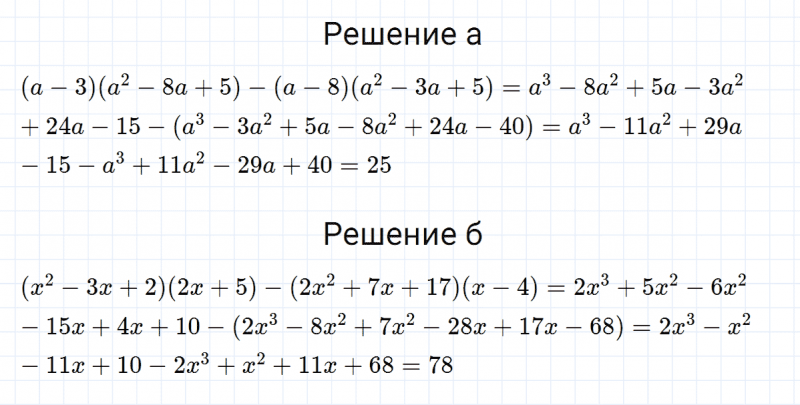 Решение а

$(a-3)(a^2-8a+5)-(a-8)(a^2-3a+5)=a^3-8a^2+5a-3a^2$
$+24a-15-(a^3-3a^2+5a-8a^2+24a-40)=a^3-11a^2+29a$
$-15-a^3+11a^2-29a+40=25$

Решение б

$(x^2-3x+2)(2x+5)-(2x^2+7x+17)(x-4)=2x^3+5x^2-6x^2$
$-15x+4x+10-(2x^3-8x^2+7x^2-28x+17x-68)=2x^3-x^2$
$-11x+10-2x^3+x^2+11x+68=78$